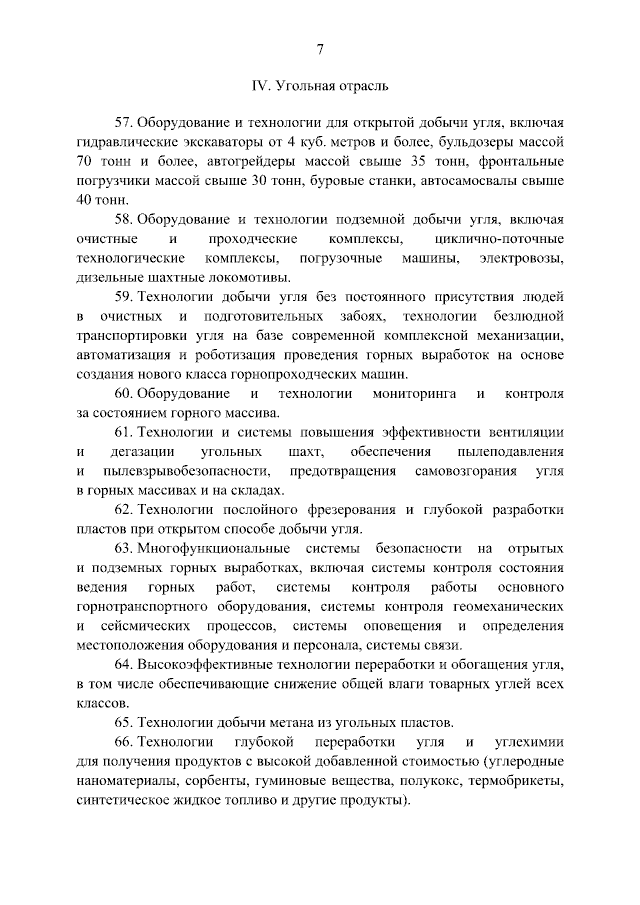 7

IV. Угольная отрасль

57. Оборудование и технологии для открытой добычи угля, включая гидравлические экскаваторы от 4 куб. метров и более, бульдозеры массой 70 тонн и более, автогрейдеры массой свыше 35 тонн, фронтальные погрузчики массой свыше 30 тонн, буровые станки, автосамосвалы свыше 40 тонн.

58. Оборудование и технологии подземной добычи угля, включая очистные и проходческие комплексы, циклично-поточные технологические комплексы, погрузочные машины, электровозы, дизельные шахтные локомотивы.

59. Технологии добычи угля без постоянного присутствия людей в очистных и подготовительных забоях, технологии безлюдной транспортировки угля на базе современной комплексной механизации, автоматизация и роботизация проведения горных выработок на основе создания нового класса горнопроходческих машин.

60. Оборудование и технологии мониторинга и контроля за состоянием горного массива.

61. Технологии и системы повышения эффективности вентиляции и дегазации угольных шахт, обеспечения пылеподавления и пылевзрывобезопасности, предотвращения самовозгорания угля в горных массивах и на складах.

62. Технологии послойного фрезерования и глубокой разработки пластов при открытом способе добычи угля.

63. Многофункциональные системы безопасности на отрытых и подземных горных выработках, включая системы контроля состояния ведения горных работ, системы контроля работы основного горнотранспортного оборудования, системы контроля геомеханических и сейсмических процессов, системы оповещения и определения местоположения оборудования и персонала, системы связи.

64. Высокоэффективные технологии переработки и обогащения угля, в том числе обеспечивающие снижение общей влаги товарных углей всех классов.

65. Технологии добычи метана из угольных пластов.

66. Технологии глубокой переработки угля и углехимии для получения продуктов с высокой добавленной стоимостью (углеродные наноматериалы, сорбенты, гуминовые вещества, полукокс, термобрикеты, синтетическое жидкое топливо и другие продукты).